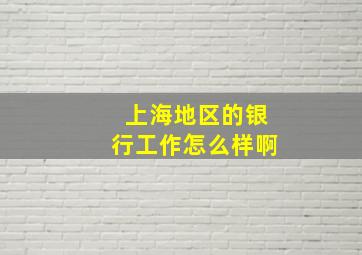 上海地区的银行工作怎么样啊